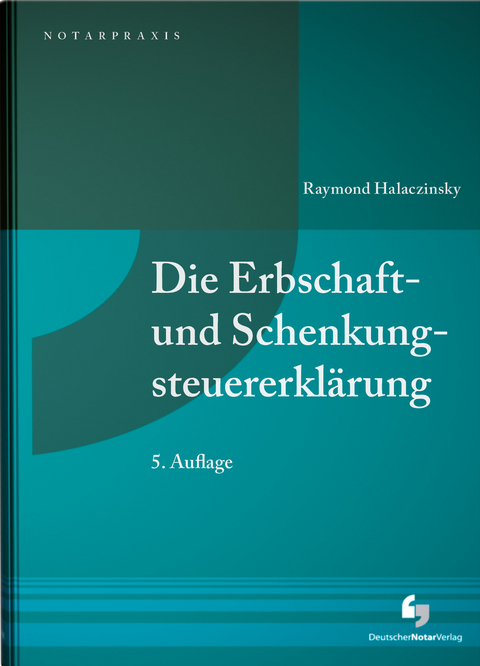 NOTARPRAXIS

Raymond Halaczinsky

Die Erbschaft- und Schenkungsteuererklärung

5. Auflage

DeutscherNotarVerlag